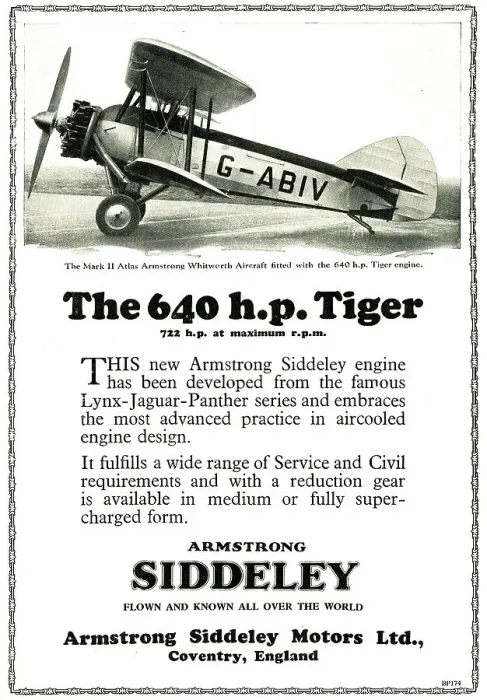 G-ABIV

The Mark II Atlas Armstrong Whitworth Aircraft fitted with the 640 h.p. Tiger engine.

The 640 h.p. Tiger

722 h.p. at maximum r.p.m.

THIS new Armstrong Siddeley engine has been developed from the famous Lynx-Jaguar-Panther series and embraces the most advanced practice in aircooled engine design.

It fulfills a wide range of Service and Civil requirements and with a reduction gear is available in medium or fully supercharged form.

ARMSTRONG

SIDDELEY

FLOWN AND KNOWN ALL OVER THE WORLD

Armstrong Siddeley Motors Ltd., Coventry, England

BP174